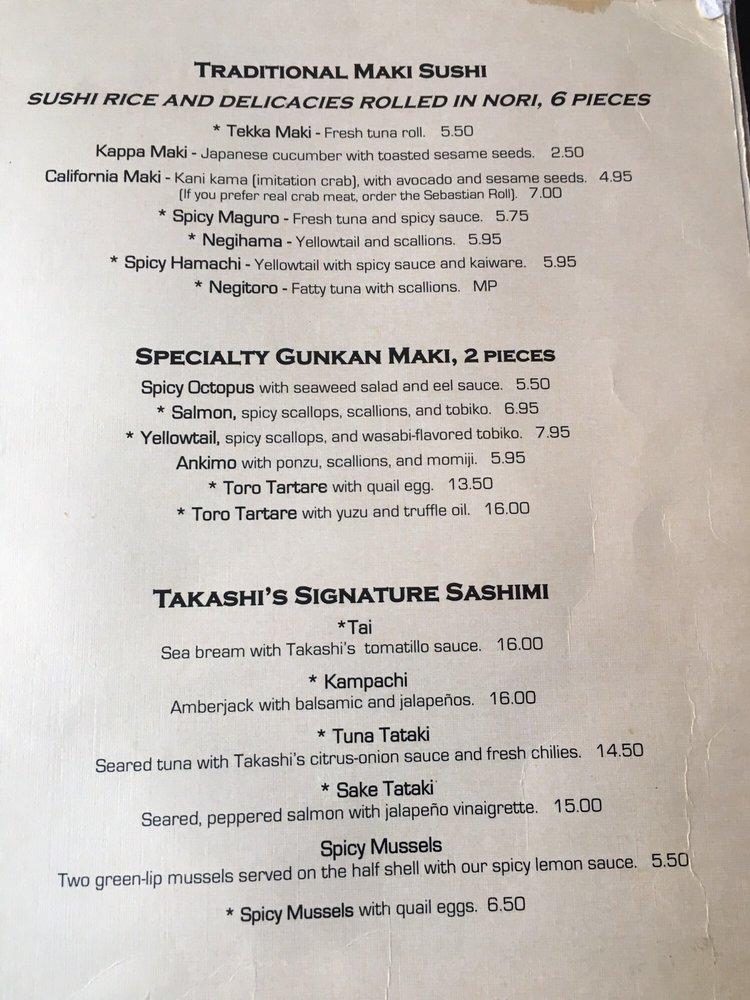 TRADITIONAL MAKI SUSHI
SUSHI RICE AND DELICACIES ROLLED IN NORI, 6 PIECES

* Tekka Maki - Fresh tuna roll. 5.50
Kappa Maki - Japanese cucumber with toasted sesame seeds. 2.50
California Maki - Kani kama (imitation crab), with avocado and sesame seeds. 4.95
(If you prefer real crab meat, order the Sebastian Roll). 7.00
* Spicy Maguro - Fresh tuna and spicy sauce. 5.75
* Negihama - Yellowtail and scallions. 5.95
* Spicy Hamachi - Yellowtail with spicy sauce and kaiware. 5.95
* Negitoro - Fatty tuna with scallions. MP

SPECIALTY GUNKAN MAKI, 2 PIECES

Spicy Octopus with seaweed salad and eel sauce. 5.50
* Salmon, spicy scallops, scallions, and tobiko. 6.95
* Yellowtail, spicy scallops, and wasabi-flavored tobiko. 7.95
Ankimo with ponzu, scallions, and momiji. 5.95
* Toro Tartare with quail egg. 13.50
* Toro Tartare with yuzu and truffle oil. 16.00

TAKASHI'S SIGNATURE SASHIMI

*Tai
Sea bream with Takashi's tomatillo sauce. 16.00

* Kampachi
Amberjack with balsamic and jalapeños. 16.00

* Tuna Tataki
Seared tuna with Takashi's citrus-onion sauce and fresh chilies. 14.50

* Sake Tataki
Seared, peppered salmon with jalapeño vinaigrette. 15.00

Spicy Mussels
Two green-lip mussels served on the half shell with our spicy lemon sauce. 5.50

* Spicy Mussels with quail eggs. 6.50